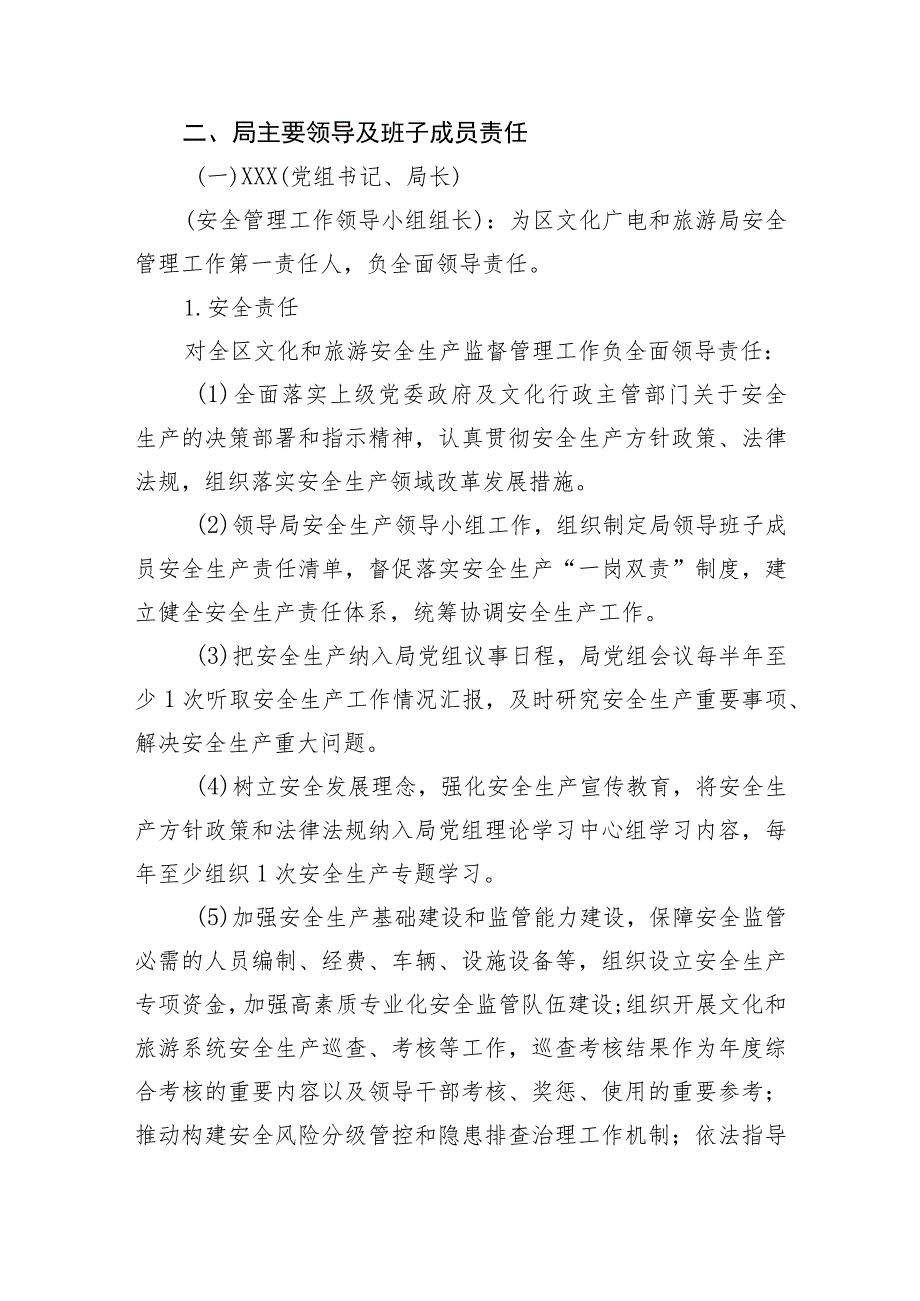 二、局主要领导及班子成员责任

(一)XXX(党组书记、局长)

(安全管理工作领导小组组长)：为区文化广电和旅游局安全管理工作第一责任人，负全面领导责任。

1.安全责任

对全区文化和旅游安全生产监督管理工作负全面领导责任：

(1)全面落实上级党委政府及文化行政主管部门关于安全生产的决策部署和指示精神，认真贯彻安全生产方针政策、法律法规，组织落实安全生产领域改革发展措施。

(2)领导局安全生产领导小组工作，组织制定局领导班子成员安全生产责任清单，督促落实安全生产“一岗双责”制度，建立健全安全生产责任体系，统筹协调安全生产工作。

(3)把安全生产纳入局党组议事日程，局党组会议每半年至少1次听取安全生产工作情况汇报，及时研究安全生产重要事项、解决安全生产重大问题。

(4)树立安全发展理念，强化安全生产宣传教育，将安全生产方针政策和法律法规纳入局党组理论学习中心组学习内容，每年至少组织1次安全生产专题学习。

(5)加强安全生产基础建设和监管能力建设，保障安全监管必需的人员编制、经费、车辆、设施设备等，组织设立安全生产专项资金，加强高素质专业化安全监管队伍建设；组织开展文化和旅游系统安全生产巡查、考核等工作，巡查考核结果作为年度综合考核的重要内容以及领导干部考核、奖惩、使用的重要参考；推动构建安全风险分级管控和隐患排查治理工作机制；依法指导